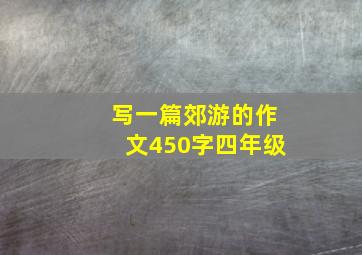 写一篇郊游的作文450字四年级